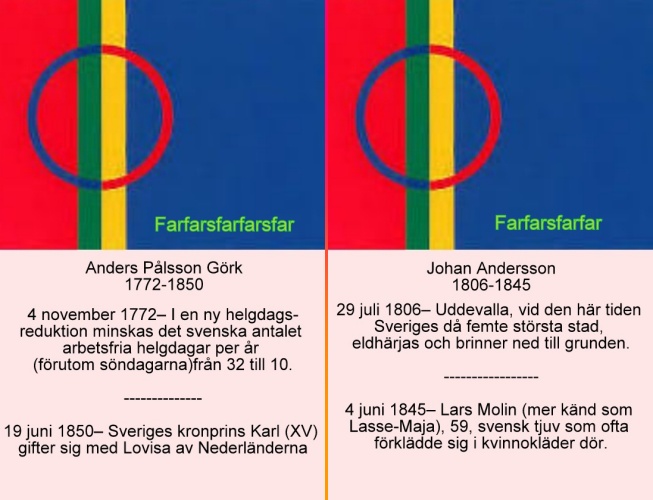 Farfarsfarfarsfar

Anders Pålsson Görk
1772-1850

4 november 1772– I en ny helgdagsreduktion minskas det svenska antalet arbetsfria helgdagar per år (förutom söndagarna)från 32 till 10.

--------------

19 juni 1850– Sveriges kronprins Karl (XV) gifter sig med Lovisa av Nederländerna

Farfarsfarfar

Johan Andersson
1806-1845

29 juli 1806– Uddevalla, vid den här tiden Sveriges då femte största stad, eldhärjas och brinner ned till grunden.

-----------------

4 juni 1845– Lars Molin (mer känd som Lasse-Maja), 59, svensk tjuv som ofta förklädde sig i kvinnokläder dör.